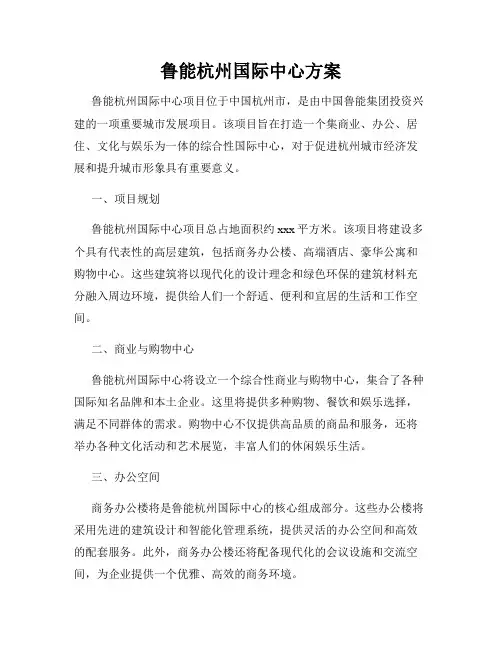 鲁能杭州国际中心方案

鲁能杭州国际中心项目位于中国杭州市，是由中国鲁能集团投资兴建的一项重要城市发展项目。该项目旨在打造一个集商业、办公、居住、文化与娱乐为一体的综合性国际中心，对于促进杭州城市经济发展和提升城市形象具有重要意义。

一、项目规划

鲁能杭州国际中心项目总占地面积约 xxx 平方米。该项目将建设多个具有代表性的高层建筑，包括商务办公楼、高端酒店、豪华公寓和购物中心。这些建筑将以现代化的设计理念和绿色环保的建筑材料充分融入周边环境，提供给人们一个舒适、便利和宜居的生活和工作空间。

二、商业与购物中心

鲁能杭州国际中心将设立一个综合性商业与购物中心，集合了各种国际知名品牌和本土企业。这里将提供多种购物、餐饮和娱乐选择，满足不同群体的需求。购物中心不仅提供高品质的商品和服务，还将举办各种文化活动和艺术展览，丰富人们的休闲娱乐生活。

三、办公空间

商务办公楼将是鲁能杭州国际中心的核心组成部分。这些办公楼将采用先进的建筑设计和智能化管理系统，提供灵活的办公空间和高效的配套服务。此外，商务办公楼还将配备现代化的会议设施和交流空间，为企业提供一个优雅、高效的商务环境。